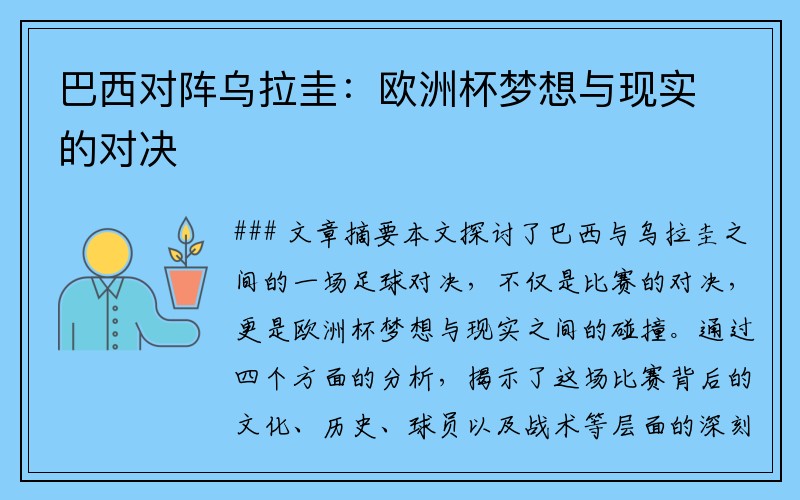 巴西对阵乌拉圭：欧洲杯梦想与现实的对决

### 文章摘要本文探讨了巴西与乌拉圭之间的一场足球对决，不仅是比赛的对决，更是欧洲杯梦想与现实之间的碰撞。通过四个方面的分析，揭示了这场比赛背后的文化、历史、球员以及战术等层面的深刻